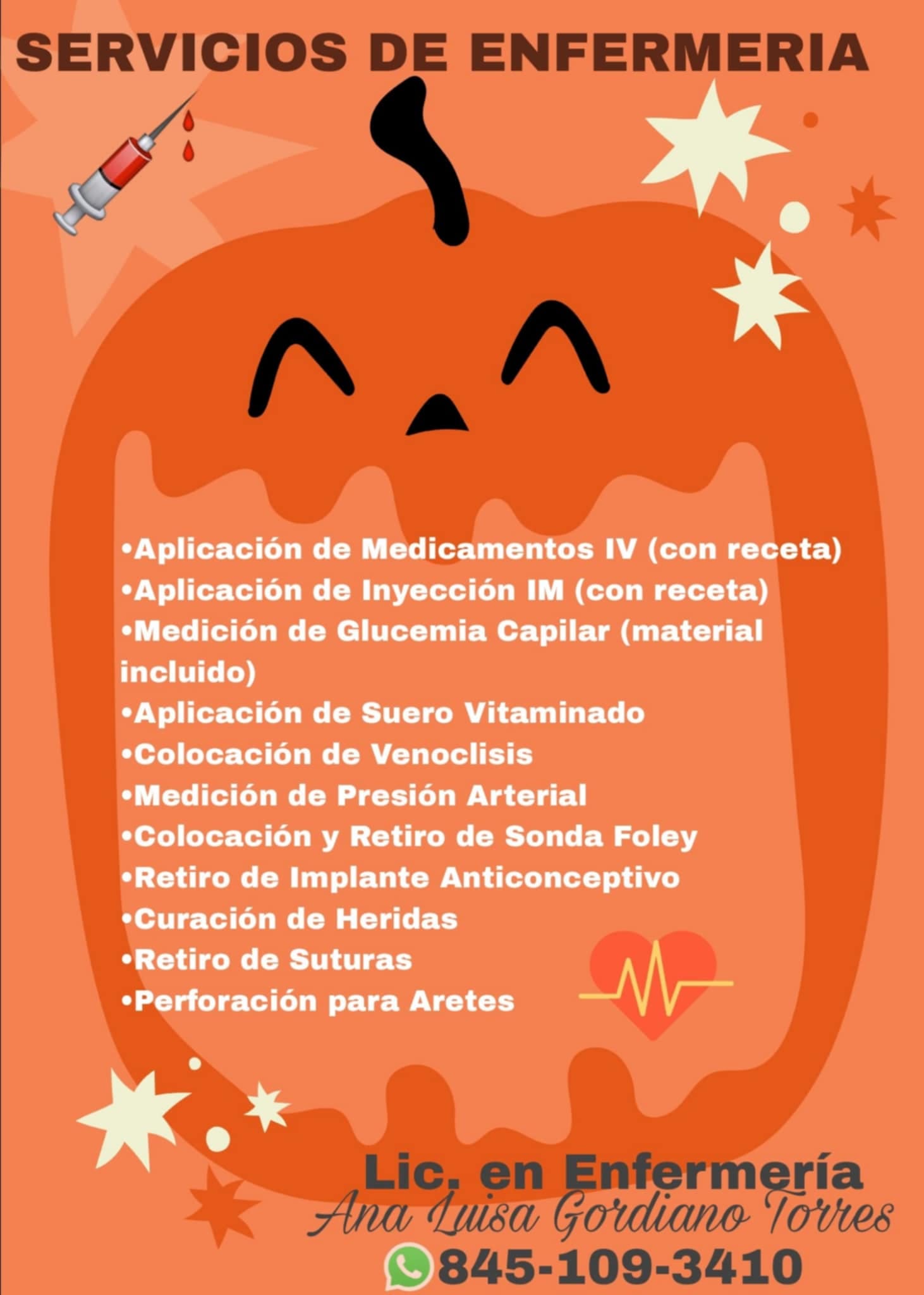 SERVICIOS DE ENFERMERIA

•Aplicación de Medicamentos IV (con receta)
•Aplicación de Inyección IM (con receta)
•Medición de Glucemia Capilar (material incluido)
•Aplicación de Suero Vitaminado
•Colocación de Venoclisis
•Medición de Presión Arterial
•Colocación y Retiro de Sonda Foley
•Retiro de Implante Anticonceptivo
•Curación de Heridas
•Retiro de Suturas
•Perforación para Aretes

Lic. en Enfermería
Ana Luisa Gordiano Torres
845-109-3410